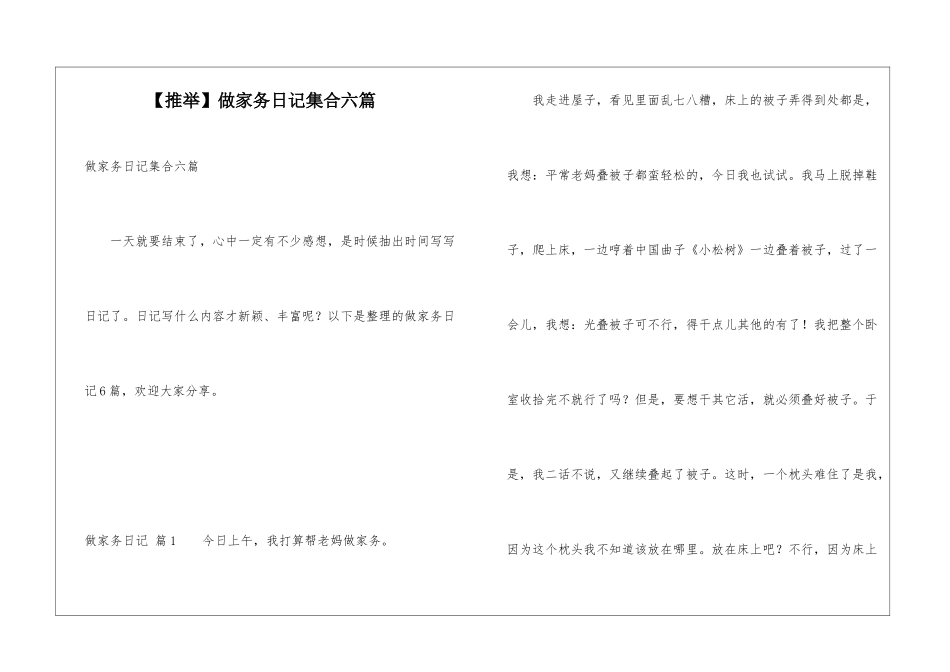 【推举】做家务日记集合六篇

做家务日记集合六篇

一天就要结束了，心中一定有不少感想，是时候抽出时间写写日记了。日记写什么内容才新颖、丰富呢？以下是整理的做家务日记6篇，欢迎大家分享。

做家务日记 篇1　　今日上午，我打算帮老妈做家务。

我走进屋子，看见里面乱七八糟，床上的被子弄得到处都是，我想：平常老妈叠被子都蛮轻松的，今日我也试试。我马上脱掉鞋子，爬上床，一边哼着中国曲子《小松树》一边叠着被子，过了一会儿，我想：光叠被子可不行，得干点儿其他的有了！我把整个卧室收拾完不就行了吗？但是，要想干其它活，就必须叠好被子。于是，我二话不说，又继续叠起了被子。这时，一个枕头难住了是我，因为这个枕头我不知道该放在哪里。放在床上吧？不行，因为床上